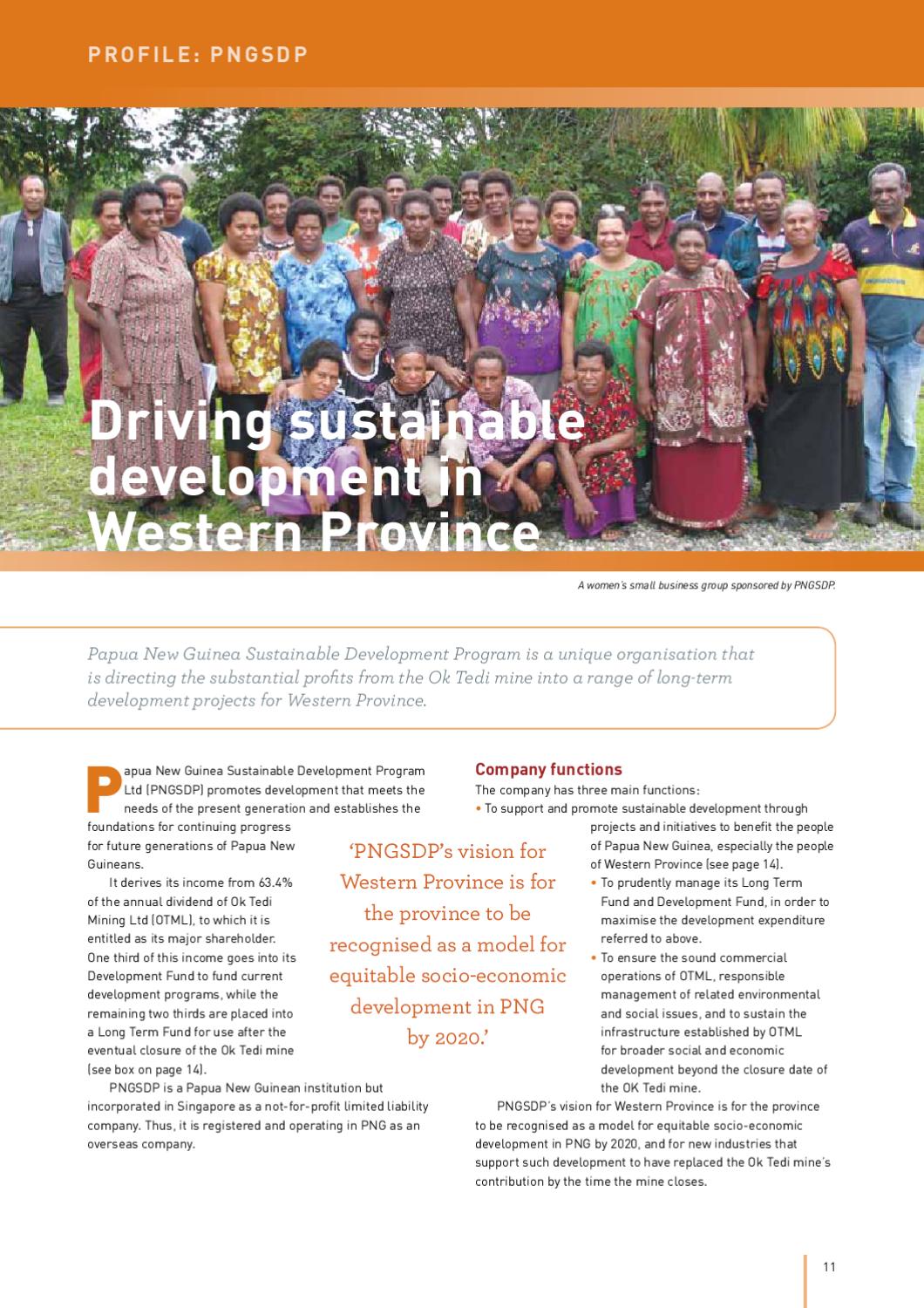 PROFILE: PNGSDP

Driving sustainable development in Western Province

A women's small business group sponsored by PNGSDP.

Papua New Guinea Sustainable Development Program is a unique organisation that is directing the substantial profits from the Ok Tedi mine into a range of long-term development projects for Western Province.

Papua New Guinea Sustainable Development Program Ltd (PNGSDP) promotes development that meets the needs of the present generation and establishes the foundations for continuing progress for future generations of Papua New Guineans.

It derives its income from 63.4% of the annual dividend of Ok Tedi Mining Ltd (OTML), to which it is entitled as its major shareholder. One third of this income goes into its Development Fund to fund current development programs, while the remaining two thirds are placed into a Long Term Fund for use after the eventual closure of the Ok Tedi mine (see box on page 14).

PNGSDP is a Papua New Guinean institution but incorporated in Singapore as a not-for-profit limited liability company. Thus, it is registered and operating in PNG as an overseas company.

'PNGSDP's vision for Western Province is for the province to be recognised as a model for equitable socio-economic development in PNG by 2020.'

Company functions
The company has three main functions:
• To support and promote sustainable development through projects and initiatives to benefit the people of Papua New Guinea, especially the people of Western Province (see page 14).
• To prudently manage its Long Term Fund and Development Fund, in order to maximise the development expenditure referred to above.
• To ensure the sound commercial operations of OTML, responsible management of related environmental and social issues, and to sustain the infrastructure established by OTML for broader social and economic development beyond the closure date of the OK Tedi mine.

PNGSDP's vision for Western Province is for the province to be recognised as a model for equitable socio-economic development in PNG by 2020, and for new industries that support such development to have replaced the Ok Tedi mine's contribution by the time the mine closes.

11